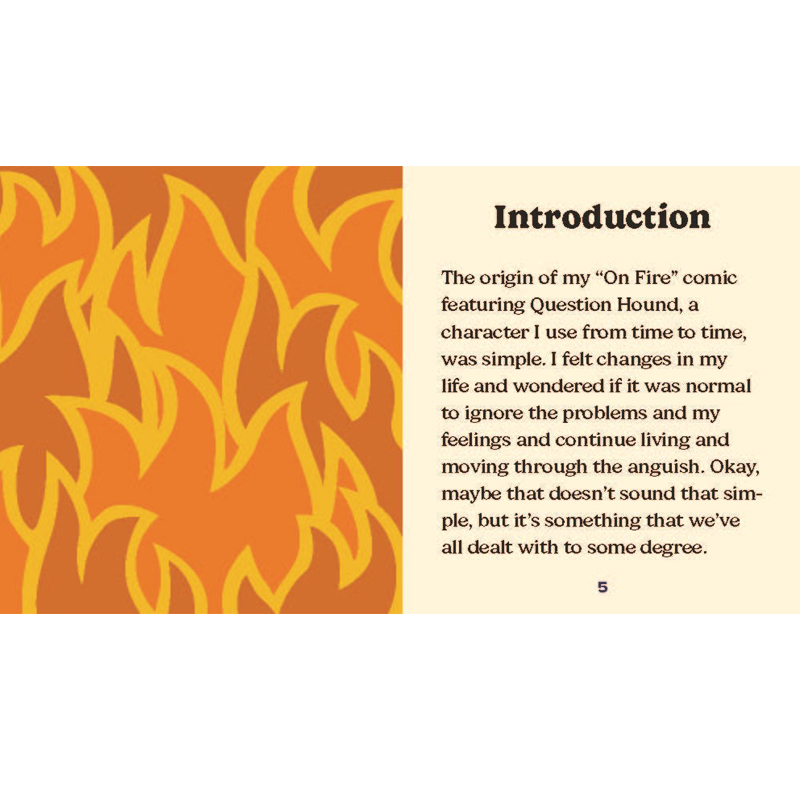 Introduction

The origin of my "On Fire" comic featuring Question Hound, a character I use from time to time, was simple. I felt changes in my life and wondered if it was normal to ignore the problems and my feelings and continue living and moving through the anguish. Okay, maybe that doesn't sound that simple, but it's something that we've all dealt with to some degree.

5